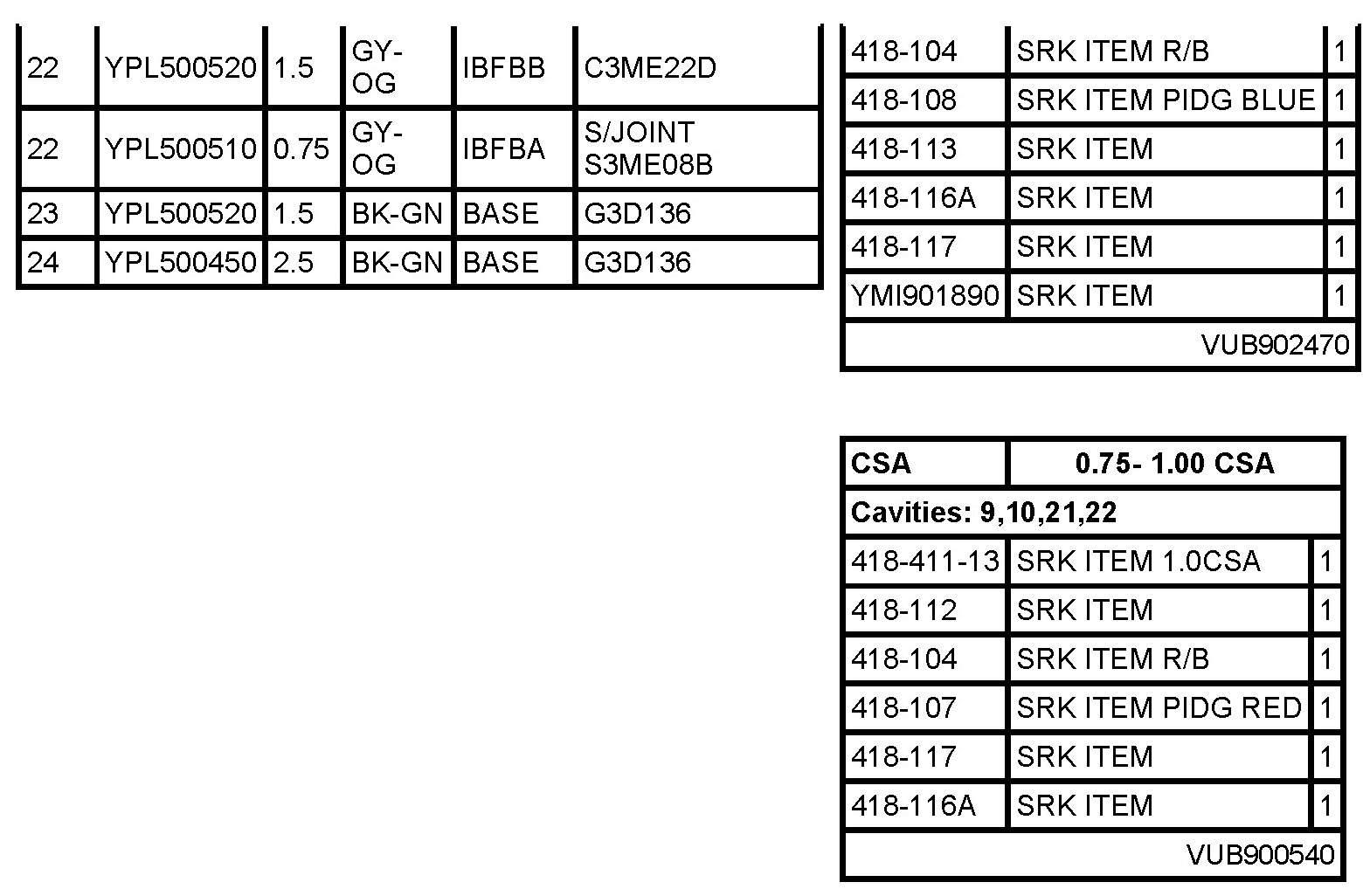 | 22 | YPL500520 | 1.5 | GY-OG | IBFBB | C3ME22D |
|---|---|---|---|---|---|
| 22 | YPL500510 | 0.75 | GY-OG | IBFBA | S/JOINT S3ME08B |
| 23 | YPL500520 | 1.5 | BK-GN | BASE | G3D136 |
| 24 | YPL500450 | 2.5 | BK-GN | BASE | G3D136 |

| 418-104 | SRK ITEM R/B | 1 |
|---|---|---|
| 418-108 | SRK ITEM PIDG BLUE | 1 |
| 418-113 | SRK ITEM | 1 |
| 418-116A | SRK ITEM | 1 |
| 418-117 | SRK ITEM | 1 |
| YMI901890 | SRK ITEM | 1 |
| VUB902470 | | |

| CSA | 0.75- 1.00 CSA | |
|---|---|---|
| Cavities: 9,10,21,22 | | |
| 418-411-13 | SRK ITEM 1.0CSA | 1 |
| 418-112 | SRK ITEM | 1 |
| 418-104 | SRK ITEM R/B | 1 |
| 418-107 | SRK ITEM PIDG RED | 1 |
| 418-117 | SRK ITEM | 1 |
| 418-116A | SRK ITEM | 1 |
| VUB900540 | | |